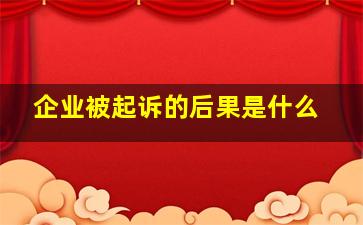 企业被起诉的后果是什么